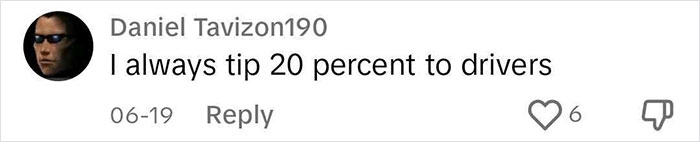 Daniel Tavizon190
I always tip 20 percent to drivers

06-19 Reply 6